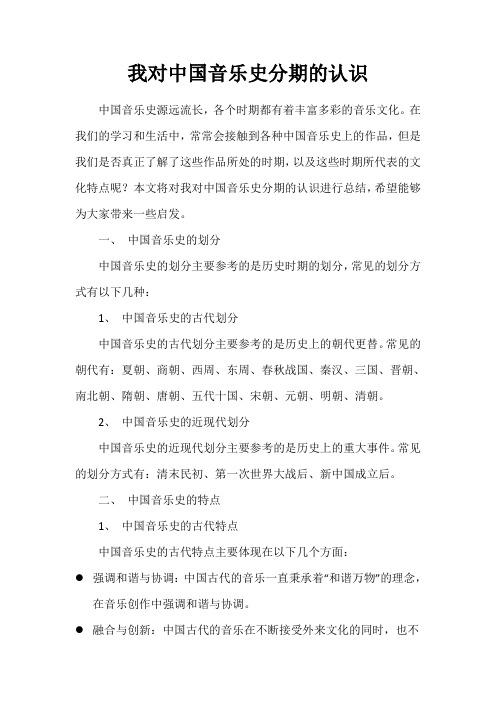 我对中国音乐史分期的认识

中国音乐史源远流长，各个时期都有着丰富多彩的音乐文化。在我们的学习和生活中，常常会接触到各种中国音乐史上的作品，但是我们是否真正了解了这些作品所处的时期，以及这些时期所代表的文化特点呢？本文将对我对中国音乐史分期的认识进行总结，希望能够为大家带来一些启发。

一、 中国音乐史的划分

中国音乐史的划分主要参考的是历史时期的划分，常见的划分方式有以下几种：

1、 中国音乐史的古代划分

中国音乐史的古代划分主要参考的是历史上的朝代更替。常见的朝代有：夏朝、商朝、西周、东周、春秋战国、秦汉、三国、晋朝、南北朝、隋朝、唐朝、五代十国、宋朝、元朝、明朝、清朝。

2、 中国音乐史的近现代划分

中国音乐史的近现代划分主要参考的是历史上的重大事件。常见的划分方式有：清末民初、第一次世界大战后、新中国成立后。

二、 中国音乐史的特点

1、 中国音乐史的古代特点

中国音乐史的古代特点主要体现在以下几个方面：

● 强调和谐与协调：中国古代的音乐一直秉承着“和谐万物”的理念，在音乐创作中强调和谐与协调。

● 融合与创新：中国古代的音乐在不断接受外来文化的同时，也不